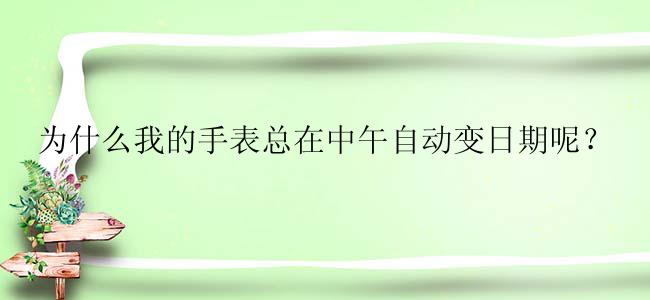 为什么我的手表总在中午自动变日期呢？